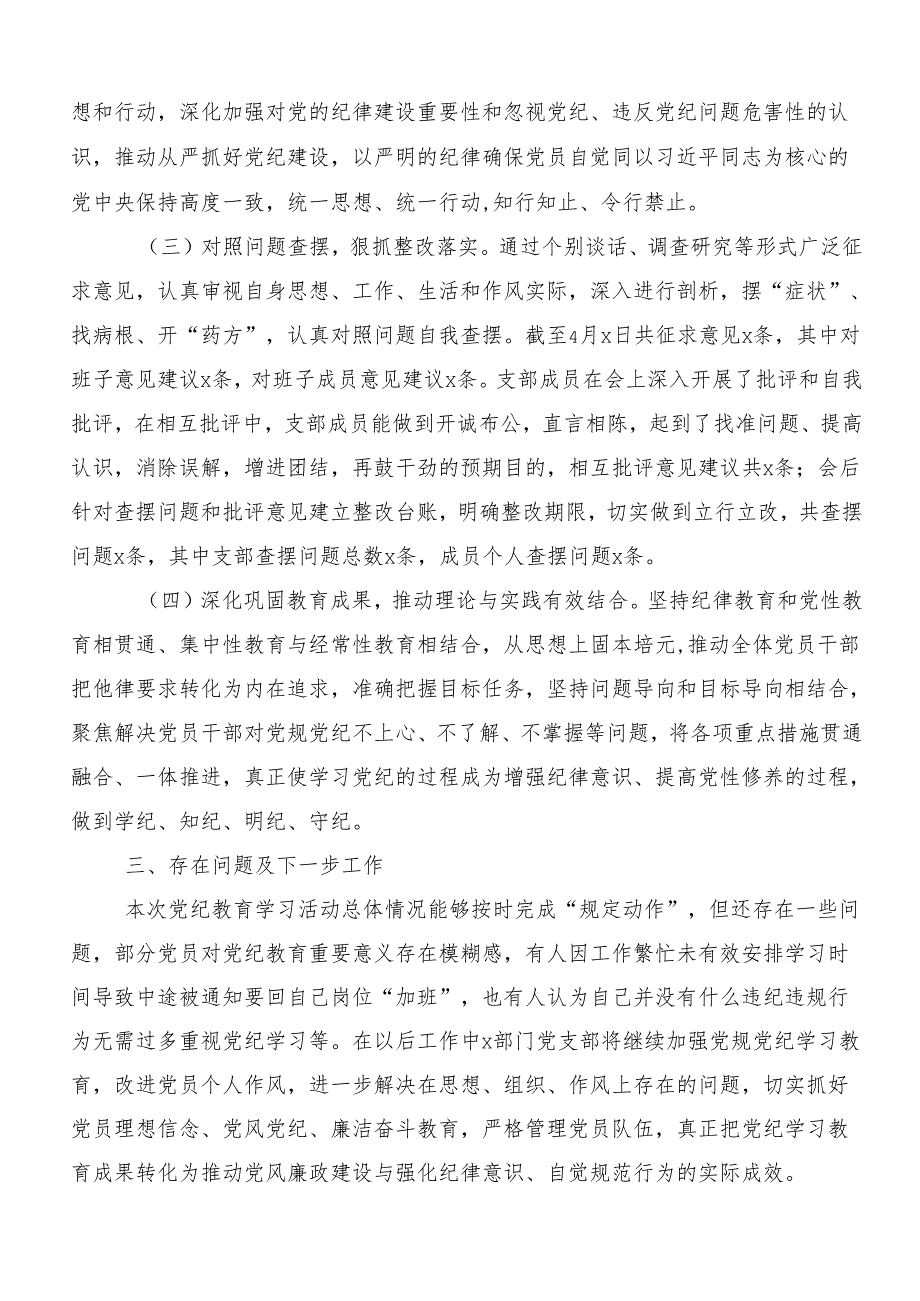 想和行动，深化加强对党的纪律建设重要性和忽视党纪、违反党纪问题危害性的认识，推动从严抓好党纪建设，以严明的纪律确保党员自觉同以习近平同志为核心的党中央保持高度一致，统一思想、统一行动,知行知止、令行禁止。

（三）对照问题查摆，狠抓整改落实。通过个别谈话、调查研究等形式广泛征求意见，认真审视自身思想、工作、生活和作风实际，深入进行剖析，摆“症状”、找病根、开“药方”，认真对照问题自我查摆。截至4月x日共征求意见x条，其中对班子意见建议x条，对班子成员意见建议x条。支部成员在会上深入开展了批评和自我批评，在相互批评中，支部成员能做到开诚布公，直言相陈，起到了找准问题、提高认识，消除误解，增进团结，再鼓干劲的预期目的，相互批评意见建议共x条；会后针对查摆问题和批评意见建立整改台账，明确整改期限，切实做到立行立改，共查摆问题x条，其中支部查摆问题总数x条，成员个人查摆问题x条。

（四）深化巩固教育成果，推动理论与实践有效结合。坚持纪律教育和党性教育相贯通、集中性教育与经常性教育相结合，从思想上固本培元,推动全体党员干部把他律要求转化为内在追求，准确把握目标任务，坚持问题导向和目标导向相结合，聚焦解决党员干部对党规党纪不上心、不了解、不掌握等问题，将各项重点措施贯通融合、一体推进，真正使学习党纪的过程成为增强纪律意识、提高党性修养的过程，做到学纪、知纪、明纪、守纪。

三、存在问题及下一步工作

本次党纪教育学习活动总体情况能够按时完成“规定动作”，但还存在一些问题，部分党员对党纪教育重要意义存在模糊感，有人因工作繁忙未有效安排学习时间导致中途被通知要回自己岗位“加班”，也有人认为自己并没有什么违纪违规行为无需过多重视党纪学习等。在以后工作中x部门党支部将继续加强党规党纪学习教育，改进党员个人作风，进一步解决在思想、组织、作风上存在的问题，切实抓好党员理想信念、党风党纪、廉洁奋斗教育，严格管理党员队伍，真正把党纪学习教育成果转化为推动党风廉政建设与强化纪律意识、自觉规范行为的实际成效。